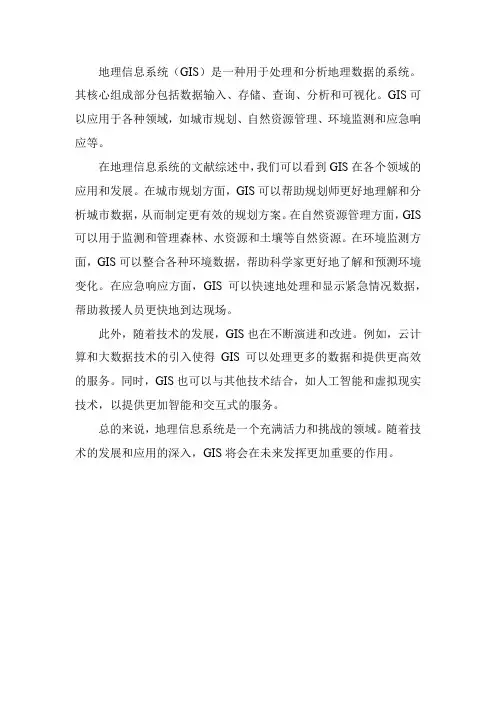 地理信息系统（GIS）是一种用于处理和分析地理数据的系统。其核心组成部分包括数据输入、存储、查询、分析和可视化。GIS 可以应用于各种领域，如城市规划、自然资源管理、环境监测和应急响应等。

在地理信息系统的文献综述中，我们可以看到 GIS 在各个领域的应用和发展。在城市规划方面，GIS 可以帮助规划师更好地理解和分析城市数据，从而制定更有效的规划方案。在自然资源管理方面，GIS 可以用于监测和管理森林、水资源和土壤等自然资源。在环境监测方面，GIS 可以整合各种环境数据，帮助科学家更好地了解和预测环境变化。在应急响应方面，GIS 可以快速地处理和显示紧急情况数据，帮助救援人员更快地到达现场。

此外，随着技术的发展，GIS 也在不断演进和改进。例如，云计算和大数据技术的引入使得 GIS 可以处理更多的数据和提供更高效的服务。同时，GIS 也可以与其他技术结合，如人工智能和虚拟现实技术，以提供更加智能和交互式的服务。

总的来说，地理信息系统是一个充满活力和挑战的领域。随着技术的发展和应用的深入，GIS 将会在未来发挥更加重要的作用。